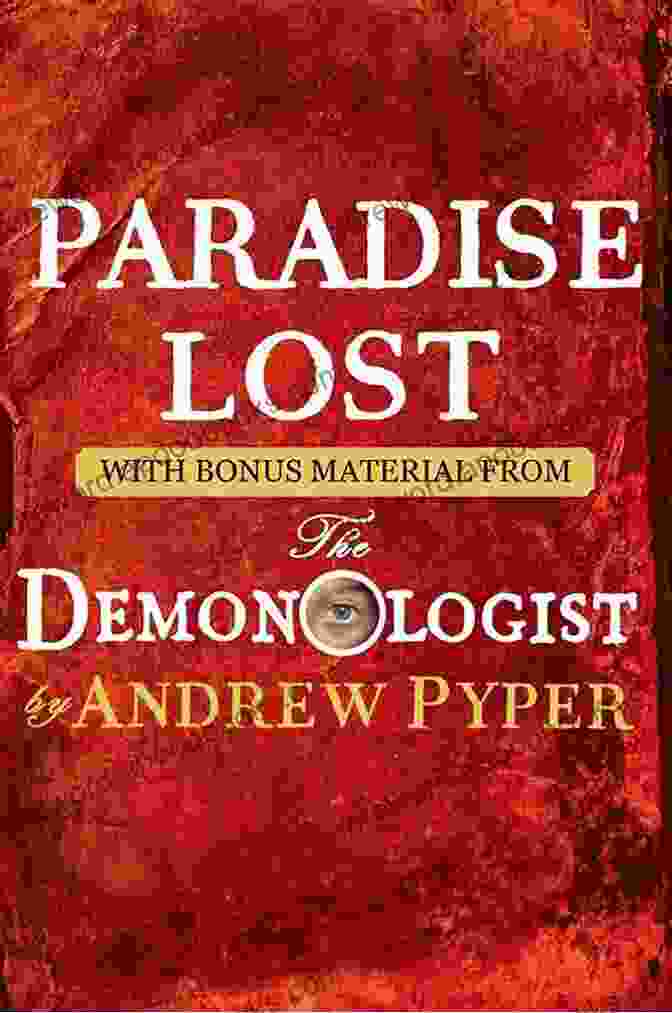 PARADISE LOST

WITH BONUS MATERIAL FROM

The DEMONOLOGIST

by ANDREW PYPER